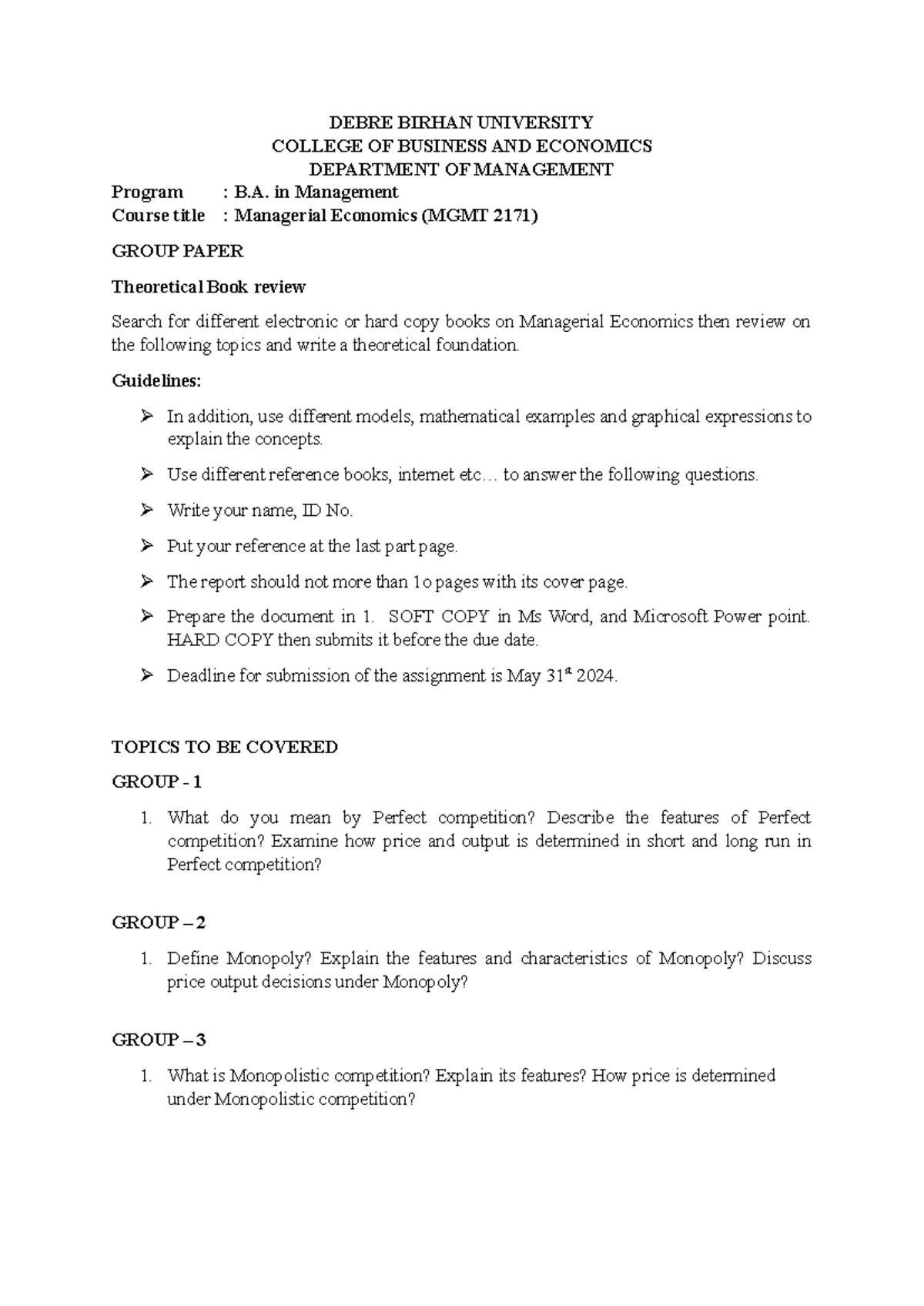 DEBRE BIRHAN UNIVERSITY
COLLEGE OF BUSINESS AND ECONOMICS
DEPARTMENT OF MANAGEMENT

Program : B.A. in Management
Course title : Managerial Economics (MGMT 2171)

GROUP PAPER

Theoretical Book review

Search for different electronic or hard copy books on Managerial Economics then review on the following topics and write a theoretical foundation.

Guidelines:

➢ In addition, use different models, mathematical examples and graphical expressions to explain the concepts.

➢ Use different reference books, internet etc… to answer the following questions.

➢ Write your name, ID No.

➢ Put your reference at the last part page.

➢ The report should not more than 1o pages with its cover page.

➢ Prepare the document in 1. SOFT COPY in Ms Word, and Microsoft Power point. HARD COPY then submits it before the due date.

➢ Deadline for submission of the assignment is May 31st 2024.

TOPICS TO BE COVERED

GROUP - 1

1. What do you mean by Perfect competition? Describe the features of Perfect competition? Examine how price and output is determined in short and long run in Perfect competition?

GROUP – 2

1. Define Monopoly? Explain the features and characteristics of Monopoly? Discuss price output decisions under Monopoly?

GROUP – 3

1. What is Monopolistic competition? Explain its features? How price is determined under Monopolistic competition?